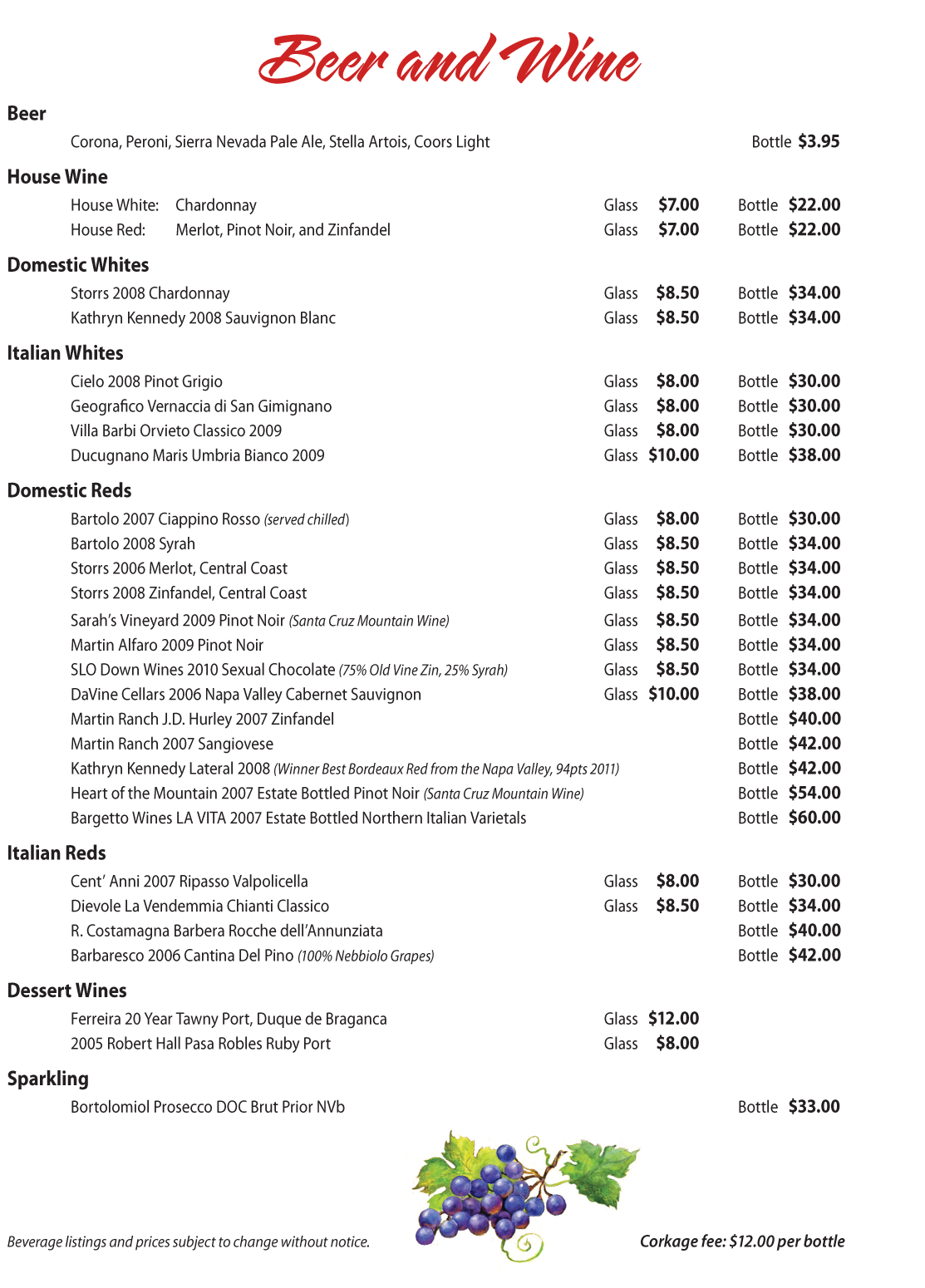 Beer and Wine

Beer

Corona, Peroni, Sierra Nevada Pale Ale, Stella Artois, Coors Light Bottle $3.95

House Wine

House White: Chardonnay Glass $7.00 Bottle $22.00
House Red: Merlot, Pinot Noir, and Zinfandel Glass $7.00 Bottle $22.00

Domestic Whites

Storrs 2008 Chardonnay Glass $8.50 Bottle $34.00
Kathryn Kennedy 2008 Sauvignon Blanc Glass $8.50 Bottle $34.00

Italian Whites

Cielo 2008 Pinot Grigio Glass $8.00 Bottle $30.00
Geografico Vernaccia di San Gimignano Glass $8.00 Bottle $30.00
Villa Barbi Orvieto Classico 2009 Glass $8.00 Bottle $30.00
Ducugnano Maris Umbria Bianco 2009 Glass $10.00 Bottle $38.00

Domestic Reds

Bartolo 2007 Ciappino Rosso (served chilled) Glass $8.00 Bottle $30.00
Bartolo 2008 Syrah Glass $8.50 Bottle $34.00
Storrs 2006 Merlot, Central Coast Glass $8.50 Bottle $34.00
Storrs 2008 Zinfandel, Central Coast Glass $8.50 Bottle $34.00
Sarah's Vineyard 2009 Pinot Noir (Santa Cruz Mountain Wine) Glass $8.50 Bottle $34.00
Martin Alfaro 2009 Pinot Noir Glass $8.50 Bottle $34.00
SLO Down Wines 2010 Sexual Chocolate (75% Old Vine Zin, 25% Syrah) Glass $8.50 Bottle $34.00
DaVine Cellars 2006 Napa Valley Cabernet Sauvignon Glass $10.00 Bottle $38.00
Martin Ranch J.D. Hurley 2007 Zinfandel Bottle $40.00
Martin Ranch 2007 Sangiovese Bottle $42.00
Kathryn Kennedy Lateral 2008 (Winner Best Bordeaux Red from the Napa Valley, 94pts 2011) Bottle $42.00
Heart of the Mountain 2007 Estate Bottled Pinot Noir (Santa Cruz Mountain Wine) Bottle $54.00
Bargetto Wines LA VITA 2007 Estate Bottled Northern Italian Varietals Bottle $60.00

Italian Reds

Cent' Anni 2007 Ripasso Valpolicella Glass $8.00 Bottle $30.00
Dievole La Vendemmia Chianti Classico Glass $8.50 Bottle $34.00
R. Costamagna Barbera Rocche dell'Annunziata Bottle $40.00
Barbaresco 2006 Cantina Del Pino (100% Nebbiolo Grapes) Bottle $42.00

Dessert Wines

Ferreira 20 Year Tawny Port, Duque de Braganca Glass $12.00
2005 Robert Hall Pasa Robles Ruby Port Glass $8.00

Sparkling

Bortolomiol Prosecco DOC Brut Prior NVb Bottle $33.00

Beverage listings and prices subject to change without notice.

Corkage fee: $12.00 per bottle